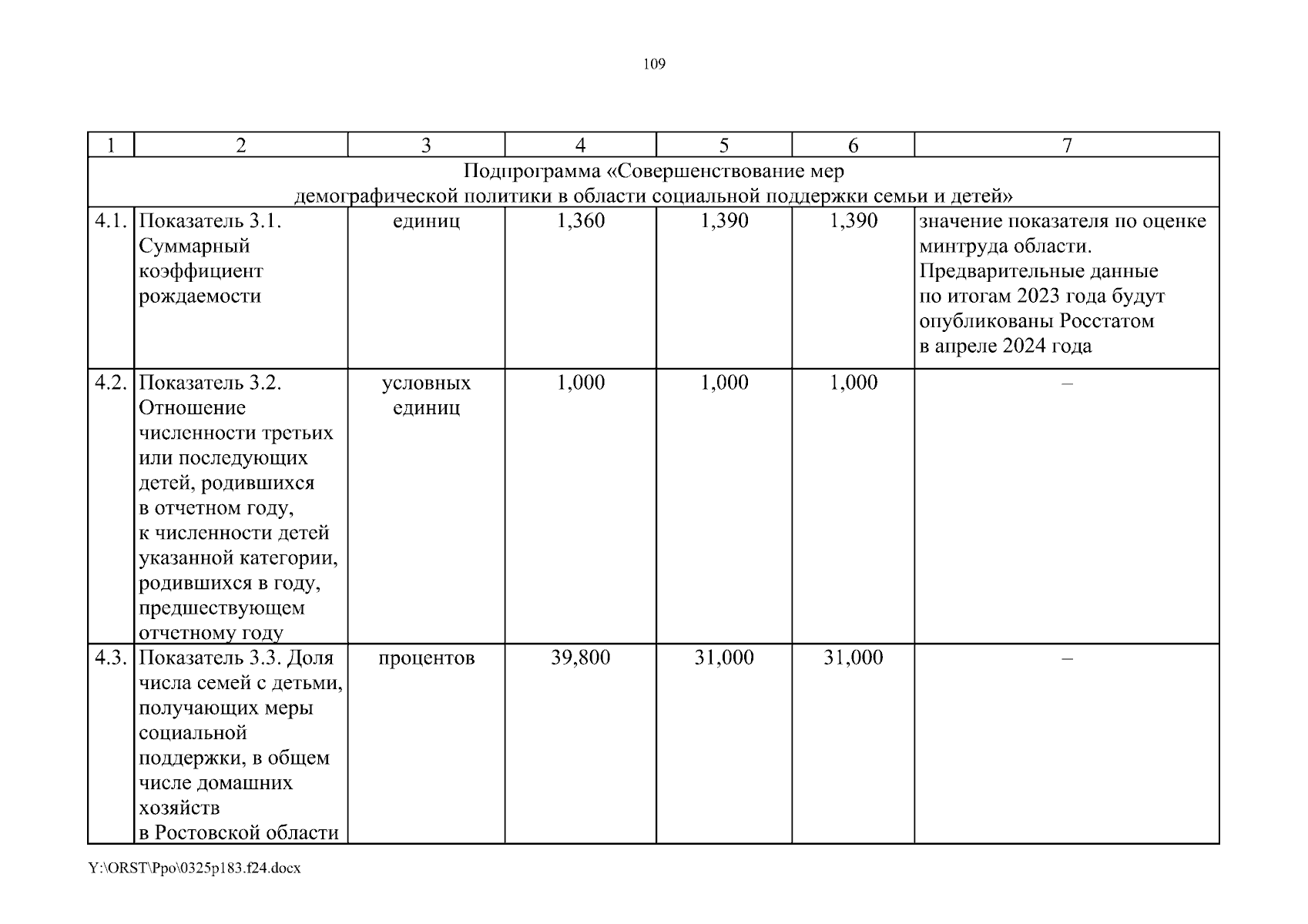 109

| 1 | 2 | 3 | 4 | 5 | 6 | 7 |
|---|---|---|---|---|---|---|
| Подпрограмма «Совершенствование мер демографической политики в области социальной поддержки семьи и детей» | | | | | | |
| 4.1. | Показатель 3.1. Суммарный коэффициент рождаемости | единиц | 1,360 | 1,390 | 1,390 | значение показателя по оценке минтруда области. Предварительные данные по итогам 2023 года будут опубликованы Росстатом в апреле 2024 года |
| 4.2. | Показатель 3.2. Отношение численности третьих или последующих детей, родившихся в отчетном году, к численности детей указанной категории, родившихся в году, предшествующем отчетному году | условных единиц | 1,000 | 1,000 | 1,000 | – |
| 4.3. | Показатель 3.3. Доля числа семей с детьми, получающих меры социальной поддержки, в общем числе домашних хозяйств в Ростовской области | процентов | 39,800 | 31,000 | 31,000 | – |

Y:\ORST\Ppo\0325p183.f24.docx